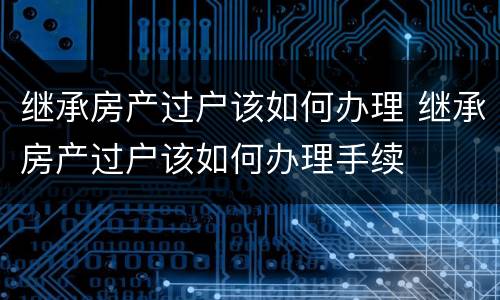 继承房产过户该如何办理 继承房产过户该如何办理手续